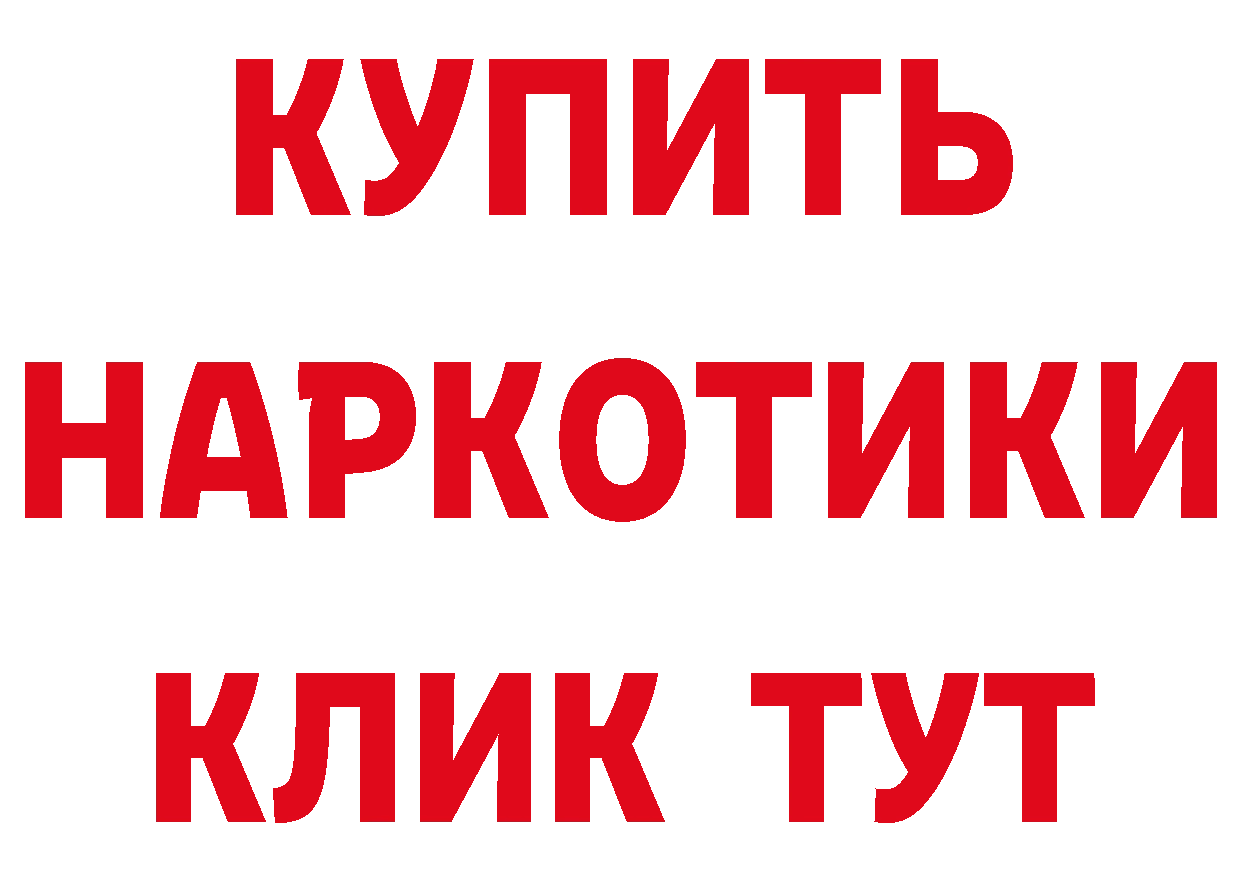 КУПИТЬ
НАРКОТИКИ
КЛИК ТУТ